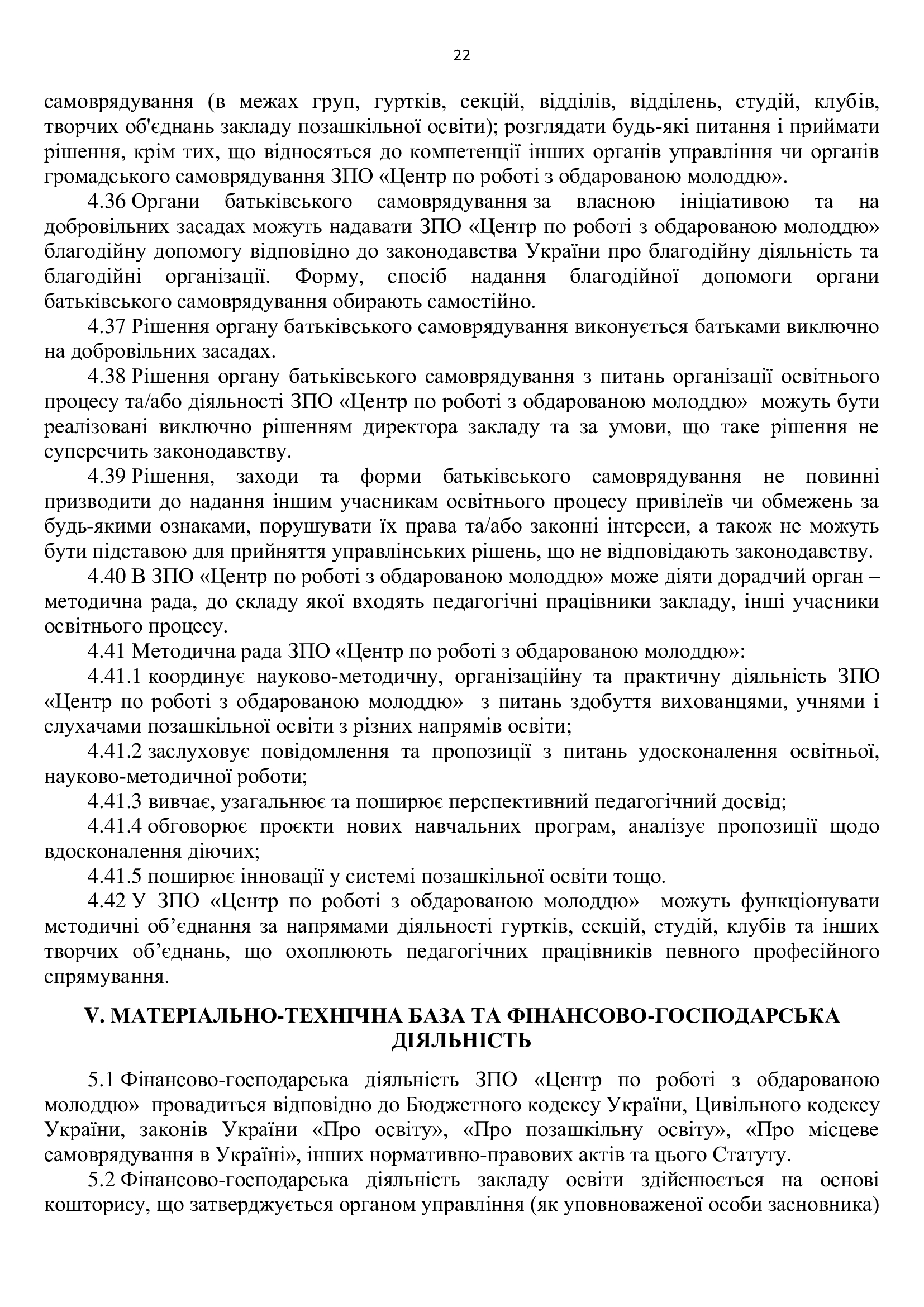 22

самоврядування (в межах груп, гуртків, секцій, відділів, відділень, студій, клубів, творчих об'єднань закладу позашкільної освіти); розглядати будь-які питання і приймати рішення, крім тих, що відносяться до компетенції інших органів управління чи органів громадського самоврядування ЗПО «Центр по роботі з обдарованою молоддю».

4.36 Органи батьківського самоврядування за власною ініціативою та на добровільних засадах можуть надавати ЗПО «Центр по роботі з обдарованою молоддю» благодійну допомогу відповідно до законодавства України про благодійну діяльність та благодійні організації. Форму, спосіб надання благодійної допомоги органи батьківського самоврядування обирають самостійно.

4.37 Рішення органу батьківського самоврядування виконується батьками виключно на добровільних засадах.

4.38 Рішення органу батьківського самоврядування з питань організації освітнього процесу та/або діяльності ЗПО «Центр по роботі з обдарованою молоддю» можуть бути реалізовані виключно рішенням директора закладу та за умови, що таке рішення не суперечить законодавству.

4.39 Рішення, заходи та форми батьківського самоврядування не повинні призводити до надання іншим учасникам освітнього процесу привілеїв чи обмежень за будь-якими ознаками, порушувати їх права та/або законні інтереси, а також не можуть бути підставою для прийняття управлінських рішень, що не відповідають законодавству.

4.40 В ЗПО «Центр по роботі з обдарованою молоддю» може діяти дорадчий орган – методична рада, до складу якої входять педагогічні працівники закладу, інші учасники освітнього процесу.

4.41 Методична рада ЗПО «Центр по роботі з обдарованою молоддю»:

4.41.1 координує науково-методичну, організаційну та практичну діяльність ЗПО «Центр по роботі з обдарованою молоддю» з питань здобуття вихованцями, учнями і слухачами позашкільної освіти з різних напрямів освіти;

4.41.2 заслуховує повідомлення та пропозиції з питань удосконалення освітньої, науково-методичної роботи;

4.41.3 вивчає, узагальнює та поширює перспективний педагогічний досвід;

4.41.4 обговорює проєкти нових навчальних програм, аналізує пропозиції щодо вдосконалення діючих;

4.41.5 поширює інновації у системі позашкільної освіти тощо.

4.42 У ЗПО «Центр по роботі з обдарованою молоддю» можуть функціонувати методичні об'єднання за напрямами діяльності гуртків, секцій, студій, клубів та інших творчих об'єднань, що охоплюють педагогічних працівників певного професійного спрямування.

V. МАТЕРІАЛЬНО-ТЕХНІЧНА БАЗА ТА ФІНАНСОВО-ГОСПОДАРСЬКА ДІЯЛЬНІСТЬ

5.1 Фінансово-господарська діяльність ЗПО «Центр по роботі з обдарованою молоддю» провадиться відповідно до Бюджетного кодексу України, Цивільного кодексу України, законів України «Про освіту», «Про позашкільну освіту», «Про місцеве самоврядування в Україні», інших нормативно-правових актів та цього Статуту.

5.2 Фінансово-господарська діяльність закладу освіти здійснюється на основі кошторису, що затверджується органом управління (як уповноваженої особи засновника)